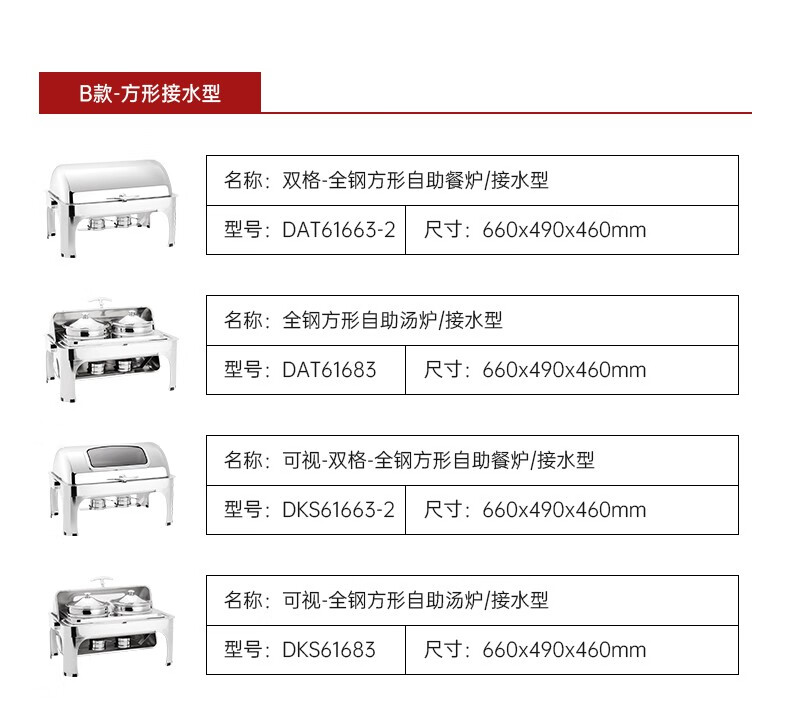 B款-方形接水型

名称：双格-全钢方形自助餐炉/接水型

型号：DAT61663-2 尺寸：660x490x460mm

名称：全钢方形自助汤炉/接水型

型号：DAT61683 尺寸：660x490x460mm

名称：可视-双格-全钢方形自助餐炉/接水型

型号：DKS61663-2 尺寸：660x490x460mm

名称：可视-全钢方形自助汤炉/接水型

型号：DKS61683 尺寸：660x490x460mm